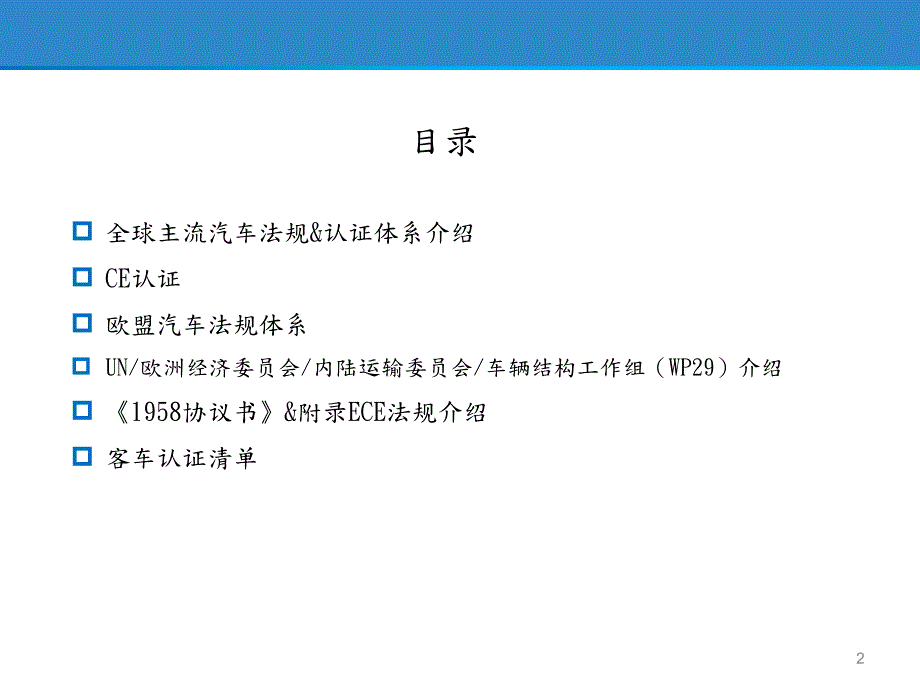 目录

全球主流汽车法规&认证体系介绍

CE认证

欧盟汽车法规体系

UN/欧洲经济委员会/内陆运输委员会/车辆结构工作组（WP29）介绍

《1958协议书》&附录ECE法规介绍

客车认证清单

2